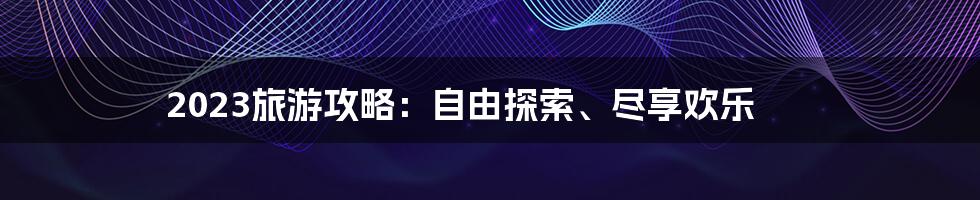 2023旅游攻略：自由探索、尽享欢乐